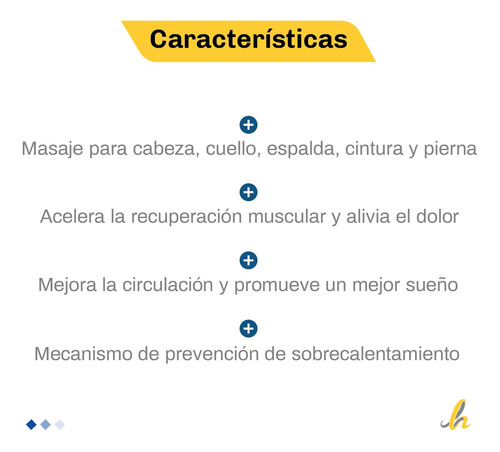 Características

Masaje para cabeza, cuello, espalda, cintura y pierna

Acelera la recuperación muscular y alivia el dolor

Mejora la circulación y promueve un mejor sueño

Mecanismo de prevención de sobrecalentamiento

h